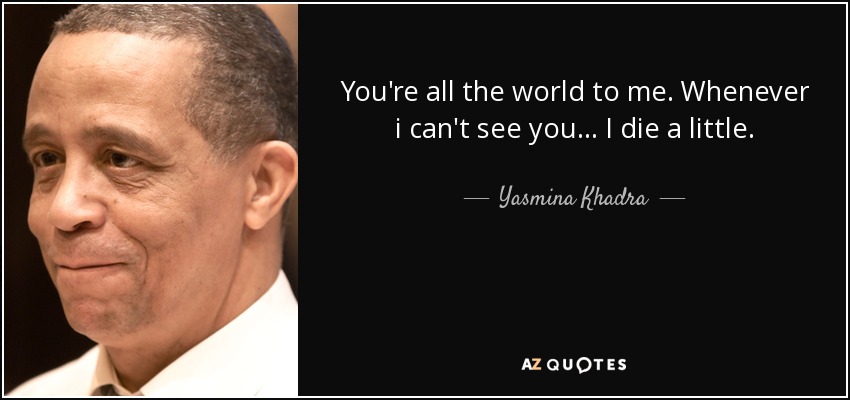 You're all the world to me. Whenever i can't see you... I die a little.

— Yasmina Khadra —

AZ QUOTES